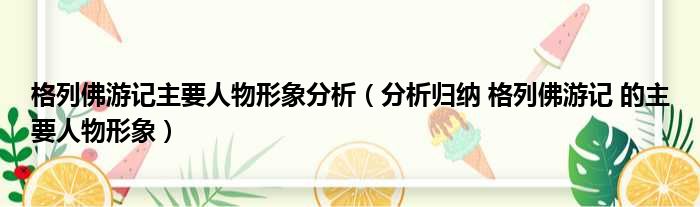 格列佛游记主要人物形象分析（分析归纳 格列佛游记 的主要人物形象）